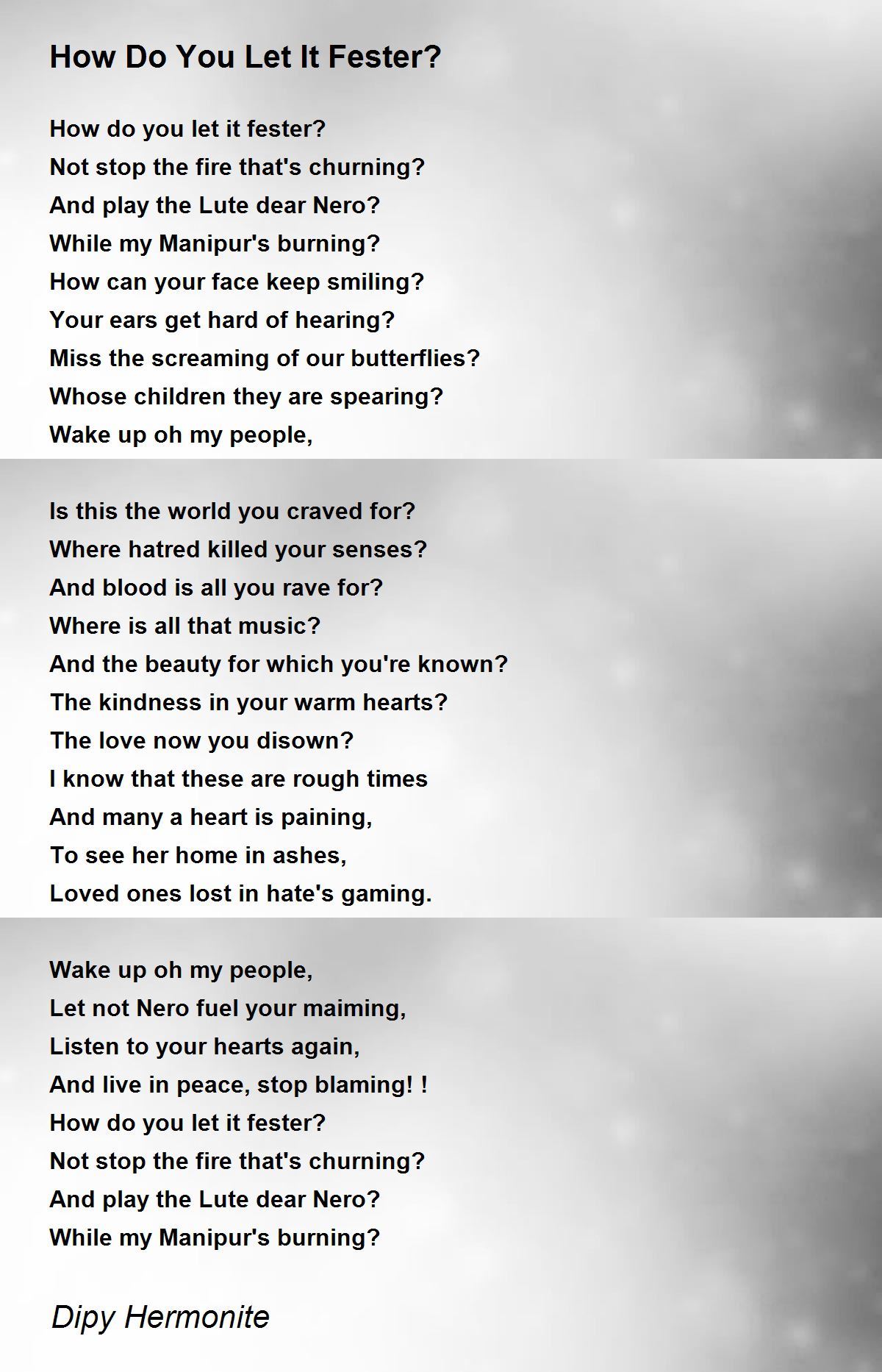 How Do You Let It Fester?

How do you let it fester?
Not stop the fire that's churning?
And play the Lute dear Nero?
While my Manipur's burning?
How can your face keep smiling?
Your ears get hard of hearing?
Miss the screaming of our butterflies?
Whose children they are spearing?
Wake up oh my people,

Is this the world you craved for?
Where hatred killed your senses?
And blood is all you rave for?
Where is all that music?
And the beauty for which you're known?
The kindness in your warm hearts?
The love now you disown?
I know that these are rough times
And many a heart is paining,
To see her home in ashes,
Loved ones lost in hate's gaming.

Wake up oh my people,
Let not Nero fuel your maiming,
Listen to your hearts again,
And live in peace, stop blaming! !
How do you let it fester?
Not stop the fire that's churning?
And play the Lute dear Nero?
While my Manipur's burning?

Dipy Hermonite